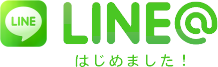 LINE

LINE@

はじめました！